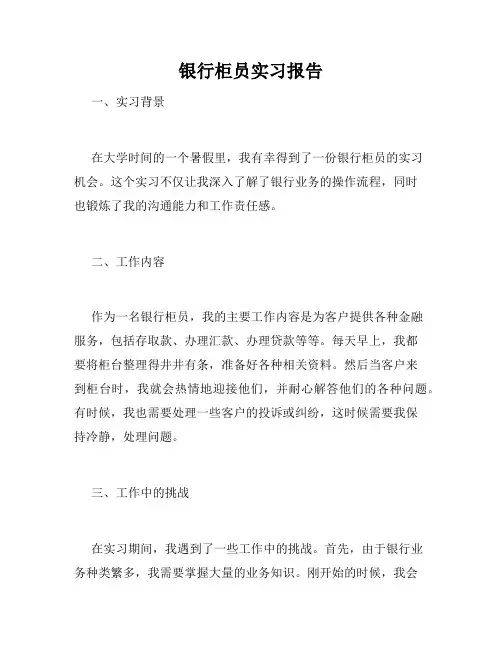 银行柜员实习报告

一、实习背景

在大学时间的一个暑假里，我有幸得到了一份银行柜员的实习机会。这个实习不仅让我深入了解了银行业务的操作流程，同时也锻炼了我的沟通能力和工作责任感。

二、工作内容

作为一名银行柜员，我的主要工作内容是为客户提供各种金融服务，包括存取款、办理汇款、办理贷款等等。每天早上，我都要将柜台整理得井井有条，准备好各种相关资料。然后当客户来到柜台时，我就会热情地迎接他们，并耐心解答他们的各种问题。有时候，我也需要处理一些客户的投诉或纠纷，这时候需要我保持冷静，处理问题。

三、工作中的挑战

在实习期间，我遇到了一些工作中的挑战。首先，由于银行业务种类繁多，我需要掌握大量的业务知识。刚开始的时候，我会